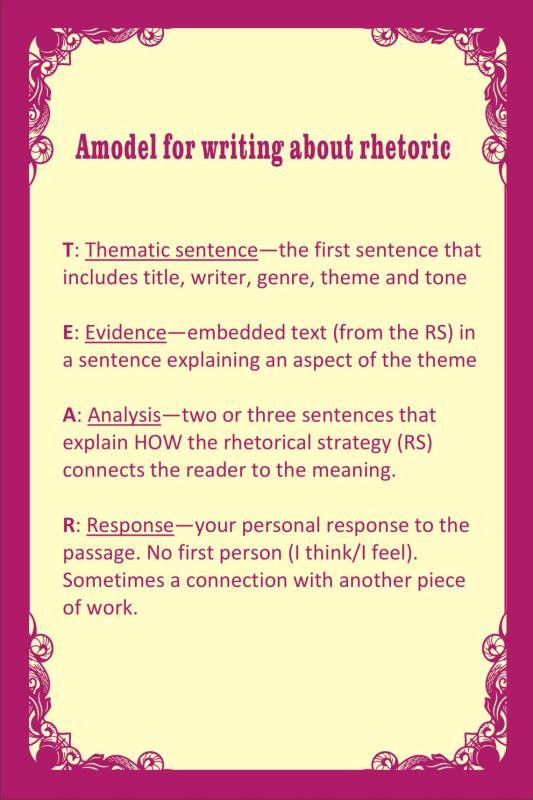 Amodel for writing about rhetoric

T: Thematic sentence—the first sentence that includes title, writer, genre, theme and tone

E: Evidence—embedded text (from the RS) in a sentence explaining an aspect of the theme

A: Analysis—two or three sentences that explain HOW the rhetorical strategy (RS) connects the reader to the meaning.

R: Response—your personal response to the passage. No first person (I think/I feel). Sometimes a connection with another piece of work.